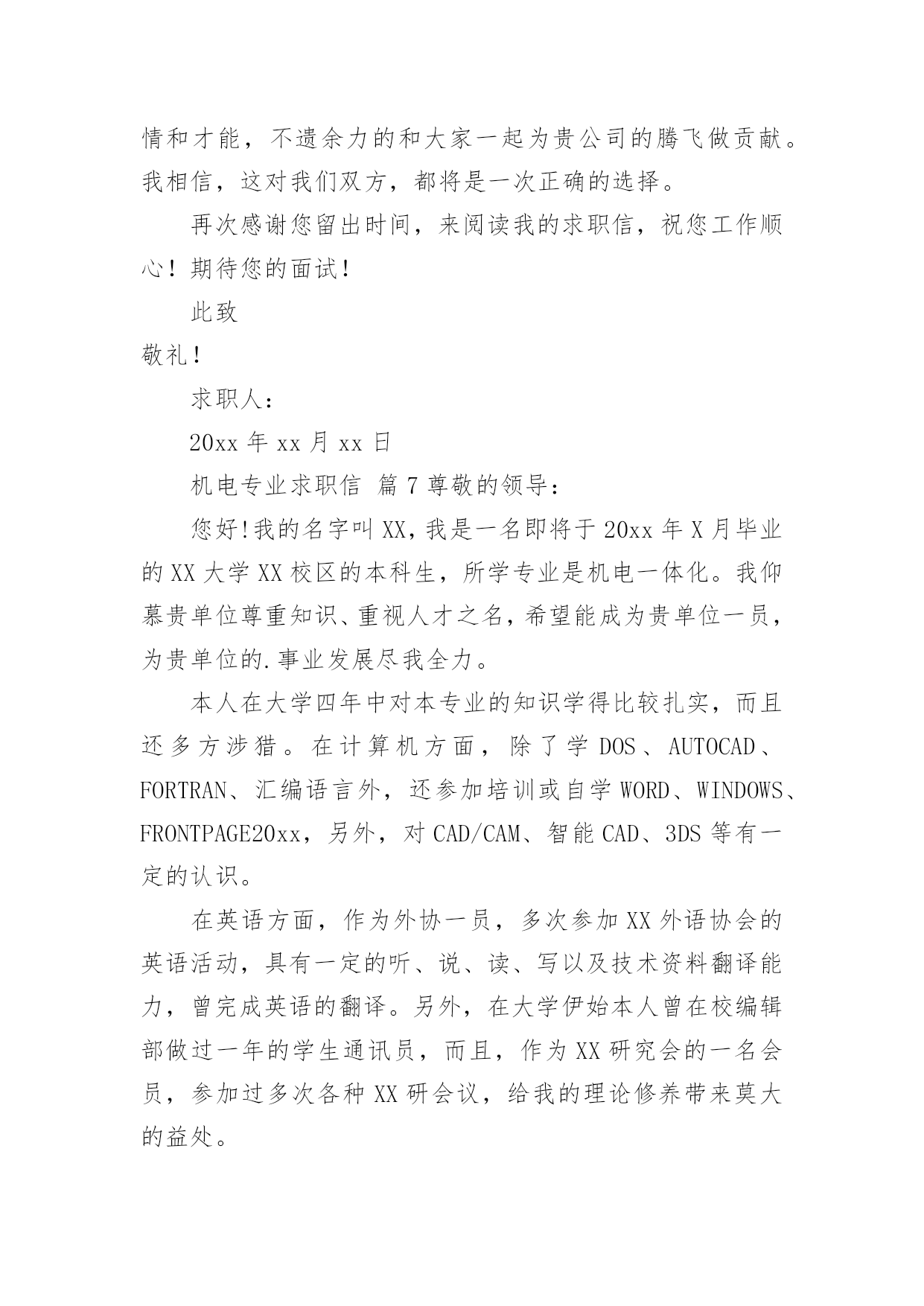 情和才能，不遗余力的和大家一起为贵公司的腾飞做贡献。我相信，这对我们双方，都将是一次正确的选择。

再次感谢您留出时间，来阅读我的求职信，祝您工作顺心！期待您的面试！

此致

敬礼！

求职人：

20xx 年 xx 月 xx 日

机电专业求职信 篇 7 尊敬的领导：

您好!我的名字叫 XX，我是一名即将于 20xx 年 X 月毕业的 XX 大学 XX 校区的本科生，所学专业是机电一体化。我仰慕贵单位尊重知识、重视人才之名，希望能成为贵单位一员，为贵单位的.事业发展尽我全力。

本人在大学四年中对本专业的知识学得比较扎实，而且还多方涉猎。在计算机方面，除了学 DOS、AUTOCAD、FORTRAN、汇编语言外，还参加培训或自学 WORD、WINDOWS、FRONTPAGE20xx，另外，对 CAD/CAM、智能 CAD、3DS 等有一定的认识。

在英语方面，作为外协一员，多次参加 XX 外语协会的英语活动，具有一定的听、说、读、写以及技术资料翻译能力，曾完成英语的翻译。另外，在大学伊始本人曾在校编辑部做过一年的学生通讯员，而且，作为 XX 研究会的一名会员，参加过多次各种 XX 研会议，给我的理论修养带来莫大的益处。